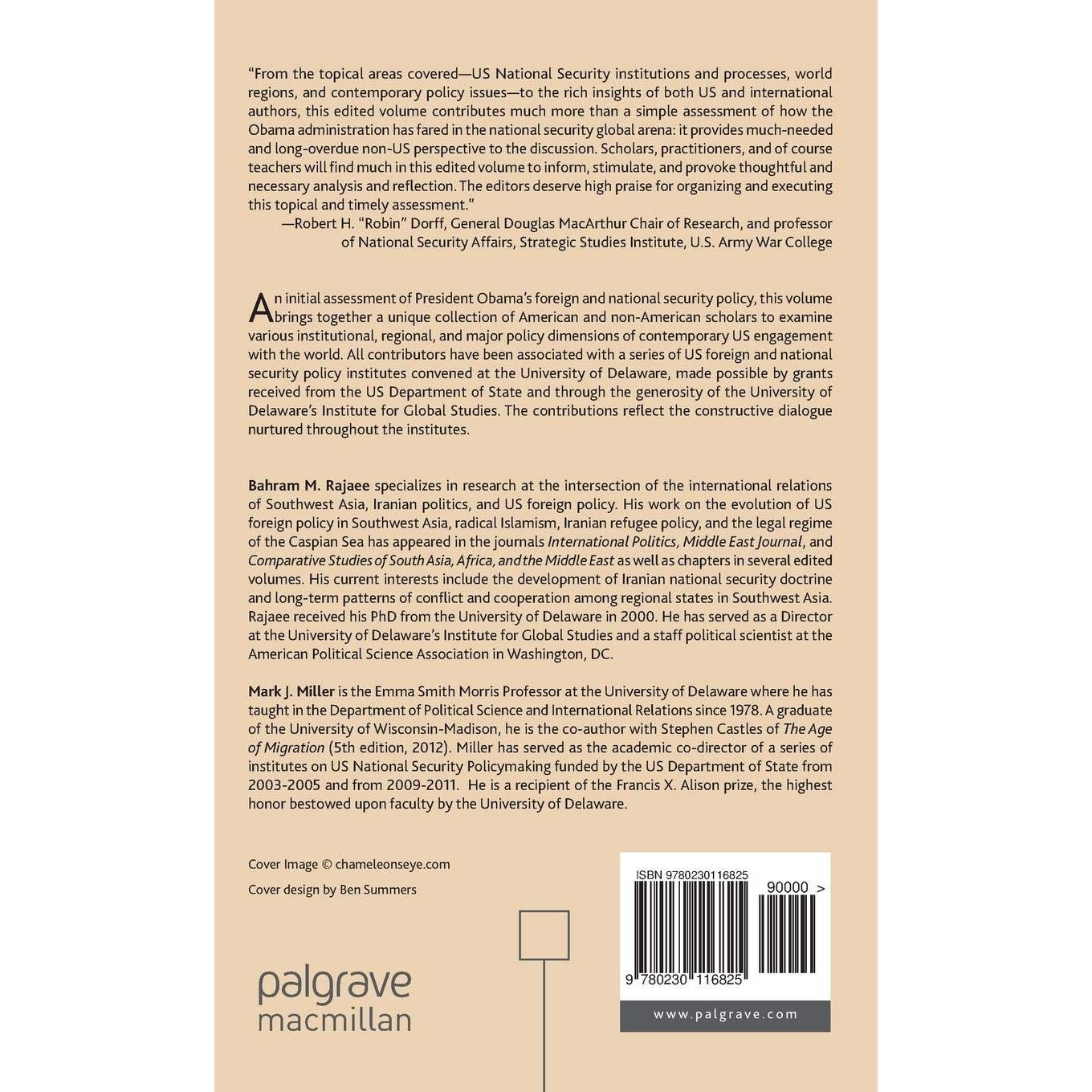 "From the topical areas covered—US National Security institutions and processes, world regions, and contemporary policy issues—to the rich insights of both US and international authors, this edited volume contributes much more than a simple assessment of how the Obama administration has fared in the national security global arena: it provides much-needed and long-overdue non-US perspective to the discussion. Scholars, practitioners, and of course teachers will find much in this edited volume to inform, stimulate, and provoke thoughtful and necessary analysis and reflection. The editors deserve high praise for organizing and executing this topical and timely assessment."
—Robert H. "Robin" Dorff, General Douglas MacArthur Chair of Research, and professor of National Security Affairs, Strategic Studies Institute, U.S. Army War College

An initial assessment of President Obama's foreign and national security policy, this volume brings together a unique collection of American and non-American scholars to examine various institutional, regional, and major policy dimensions of contemporary US engagement with the world. All contributors have been associated with a series of US foreign and national security policy institutes convened at the University of Delaware, made possible by grants received from the US Department of State and through the generosity of the University of Delaware's Institute for Global Studies. The contributions reflect the constructive dialogue nurtured throughout the institutes.

Bahram M. Rajaee specializes in research at the intersection of the international relations of Southwest Asia, Iranian politics, and US foreign policy. His work on the evolution of US foreign policy in Southwest Asia, radical Islamism, Iranian refugee policy, and the legal regime of the Caspian Sea has appeared in the journals International Politics, Middle East Journal, and Comparative Studies of South Asia, Africa, and the Middle East as well as chapters in several edited volumes. His current interests include the development of Iranian national security doctrine and long-term patterns of conflict and cooperation among regional states in Southwest Asia. Rajaee received his PhD from the University of Delaware in 2000. He has served as a Director at the University of Delaware's Institute for Global Studies and a staff political scientist at the American Political Science Association in Washington, DC.

Mark J. Miller is the Emma Smith Morris Professor at the University of Delaware where he has taught in the Department of Political Science and International Relations since 1978. A graduate of the University of Wisconsin-Madison, he is the co-author with Stephen Castles of The Age of Migration (5th edition, 2012). Miller has served as the academic co-director of a series of institutes on US National Security Policymaking funded by the US Department of State from 2003-2005 and from 2009-2011. He is a recipient of the Francis X. Alison prize, the highest honor bestowed upon faculty by the University of Delaware.

Cover Image © chameleonseye.com

Cover design by Ben Summers

palgrave macmillan

ISBN 9780230116825

90000 >

9 780230 116825

www.palgrave.com